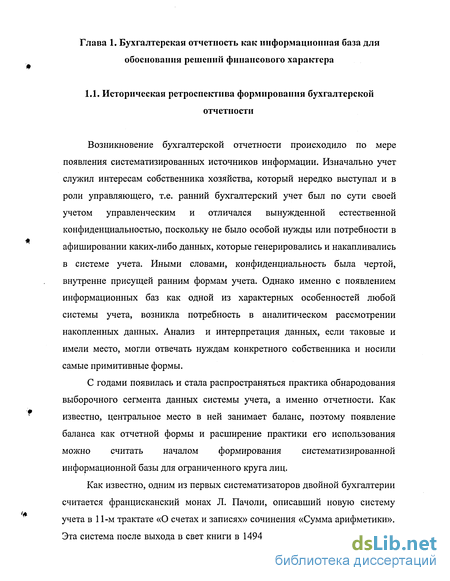 Глава 1. Бухгалтерская отчетность как информационная база для обоснования решений финансового характера

1.1. Историческая ретроспектива формирования бухгалтерской отчетности

Возникновение бухгалтерской отчетности происходило по мере появления систематизированных источников информации. Изначально учет служил интересам собственника хозяйства, который нередко выступал и в роли управляющего, т.е. ранний бухгалтерский учет был по сути своей учетом управленческим и отличался вынужденной естественной конфиденциальностью, поскольку не было особой нужды или потребности в афишировании каких-либо данных, которые генерировались и накапливались в системе учета. Иными словами, конфиденциальность была чертой, внутренне присущей ранним формам учета. Однако именно с появлением информационных баз как одной из характерных особенностей любой системы учета, возникла потребность в аналитическом рассмотрении накопленных данных. Анализ и интерпретация данных, если таковые и имели место, могли отвечать нуждам конкретного собственника и носили самые примитивные формы.

С годами появилась и стала распространяться практика обнародования выборочного сегмента данных системы учета, а именно отчетности. Как известно, центральное место в ней занимает баланс, поэтому появление баланса как отчетной формы и расширение практики его использования можно считать началом формирования систематизированной информационной базы для ограниченного круга лиц.

Как известно, одним из первых систематизаторов двойной бухгалтерии считается францисканский монах Л. Пачоли, описавший новую систему учета в 11-м трактате «О счетах и записях» сочинения «Сумма арифметики». Эта система после выхода в свет книги в 1494

dsLib.net
библиотека диссертаций